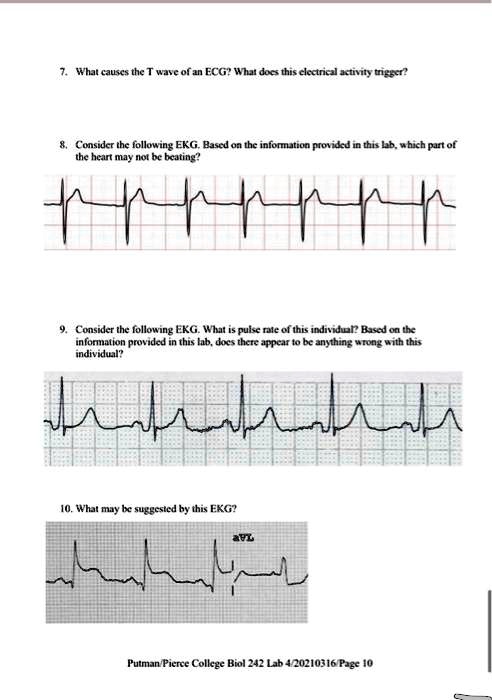 7. What causes the T wave of an ECG? What does this electrical activity trigger?

8. Consider the following EKG. Based on the information provided in this lab, which part of the heart may not be beating?

9. Consider the following EKG. What is pulse rate of this individual? Based on the information provided in this lab, does there appear to be anything wrong with this individual?

10. What may be suggested by this EKG?

aVL

Putman/Pierce College Biol 242 Lab 4/20210316/Page 10